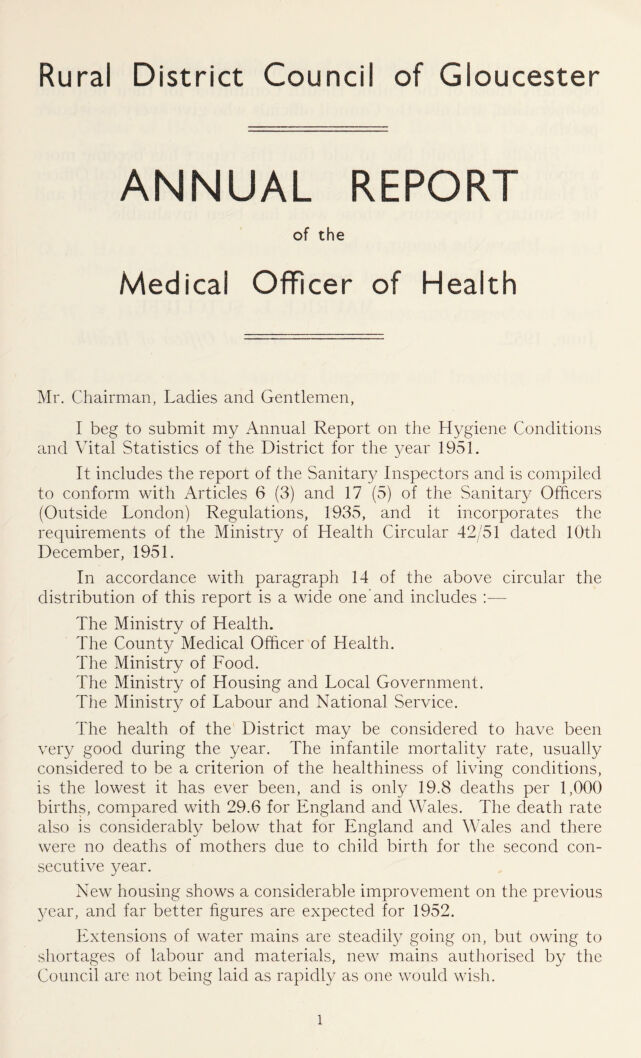 Rural District Council of Gloucester

ANNUAL REPORT

of the

Medical Officer of Health

Mr. Chairman, Ladies and Gentlemen,

I beg to submit my Annual Report on the Hygiene Conditions and Vital Statistics of the District for the year 1951.

It includes the report of the Sanitary Inspectors and is compiled to conform with Articles 6 (3) and 17 (5) of the Sanitary Officers (Outside London) Regulations, 1935, and it incorporates the requirements of the Ministry of Health Circular 42/51 dated 10th December, 1951.

In accordance with paragraph 14 of the above circular the distribution of this report is a wide one and includes :—

The Ministry of Health.
The County Medical Officer of Health.
The Ministry of Food.
The Ministry of Housing and Local Government.
The Ministry of Labour and National Service.

The health of the District may be considered to have been very good during the year. The infantile mortality rate, usually considered to be a criterion of the healthiness of living conditions, is the lowest it has ever been, and is only 19.8 deaths per 1,000 births, compared with 29.6 for England and Wales. The death rate also is considerably below that for England and Wales and there were no deaths of mothers due to child birth for the second consecutive year.

New housing shows a considerable improvement on the previous year, and far better figures are expected for 1952.

Extensions of water mains are steadily going on, but owing to shortages of labour and materials, new mains authorised by the Council are not being laid as rapidly as one would wish.

1